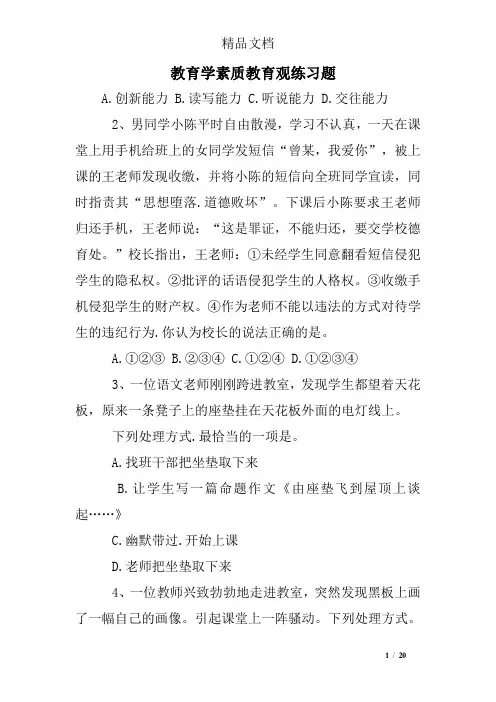 精品文档

教育学素质教育观练习题

A.创新能力 B.读写能力 C.听说能力 D.交往能力

2、男同学小陈平时自由散漫，学习不认真，一天在课堂上用手机给班上的女同学发短信“曾某，我爱你”，被上课的王老师发现收缴，并将小陈的短信向全班同学宣读，同时指责其“思想堕落.道德败坏”。下课后小陈要求王老师归还手机，王老师说：“这是罪证，不能归还，要交学校德育处。”校长指出，王老师：①未经学生同意翻看短信侵犯学生的隐私权。②批评的话语侵犯学生的人格权。③收缴手机侵犯学生的财产权。④作为老师不能以违法的方式对待学生的违纪行为.你认为校长的说法正确的是。

A.①②③ B.②③④ C.①②④ D.①②③④

3、一位语文老师刚刚跨进教室，发现学生都望着天花板，原来一条凳子上的座垫挂在天花板外面的电灯线上。

下列处理方式.最恰当的一项是。

A.找班干部把坐垫取下来

B.让学生写一篇命题作文《由座垫飞到屋顶上谈起……》

C.幽默带过.开始上课

D.老师把坐垫取下来

4、一位教师兴致勃勃地走进教室，突然发现黑板上画了一幅自己的画像。引起课堂上一阵骚动。下列处理方式。

1 / 20